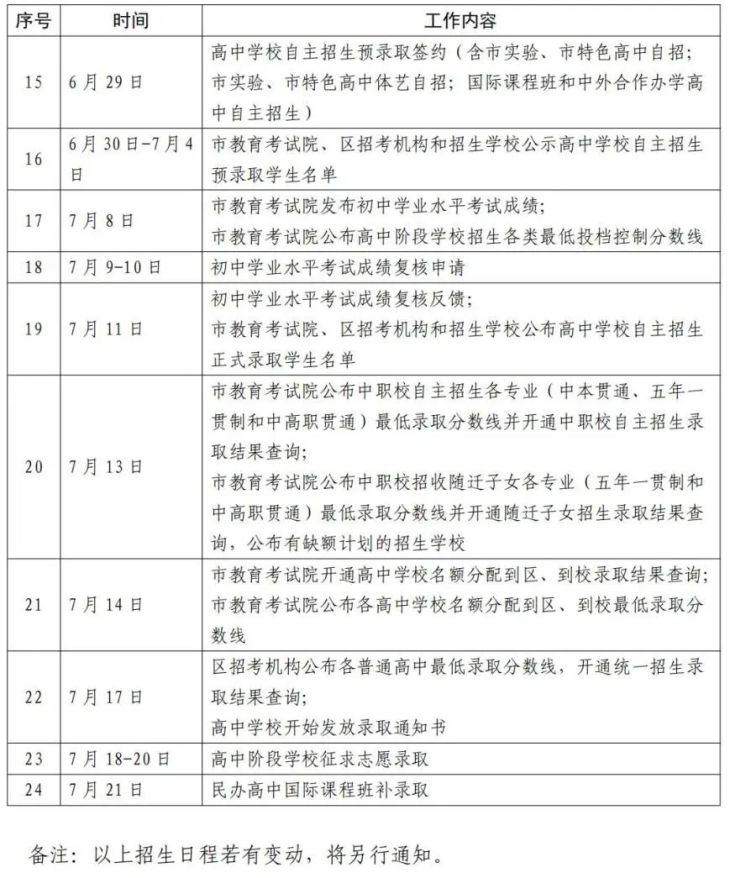 | 序号 | 时间 | 工作内容 |
|---|---|---|
| 15 | 6月29日 | 高中学校自主招生预录取签约（含市实验、市特色高中自招；市实验、市特色高中体艺自招；国际课程班和中外合作办学高中自主招生） |
| 16 | 6月30日-7月4日 | 市教育考试院、区招考机构和招生学校公示高中学校自主招生预录取学生名单 |
| 17 | 7月8日 | 市教育考试院发布初中学业水平考试成绩；市教育考试院公布高中阶段学校招生各类最低投档控制分数线 |
| 18 | 7月9-10日 | 初中学业水平考试成绩复核申请 |
| 19 | 7月11日 | 初中学业水平考试成绩复核反馈；市教育考试院、区招考机构和招生学校公布高中学校自主招生正式录取学生名单 |
| 20 | 7月13日 | 市教育考试院公布中职校自主招生各专业（中本贯通、五年一贯制和中高职贯通）最低录取分数线并开通中职校自主招生录取结果查询；市教育考试院公布中职校招收随迁子女各专业（五年一贯制和中高职贯通）最低录取分数线并开通随迁子女招生录取结果查询，公布有缺额计划的招生学校 |
| 21 | 7月14日 | 市教育考试院开通高中学校名额分配到区、到校录取结果查询；市教育考试院公布各高中学校名额分配到区、到校最低录取分数线 |
| 22 | 7月17日 | 区招考机构公布各普通高中最低录取分数线，开通统一招生录取结果查询；高中学校开始发放录取通知书 |
| 23 | 7月18-20日 | 高中阶段学校征求志愿录取 |
| 24 | 7月21日 | 民办高中国际课程班补录取 |

备注：以上招生日程若有变动，将另行通知。